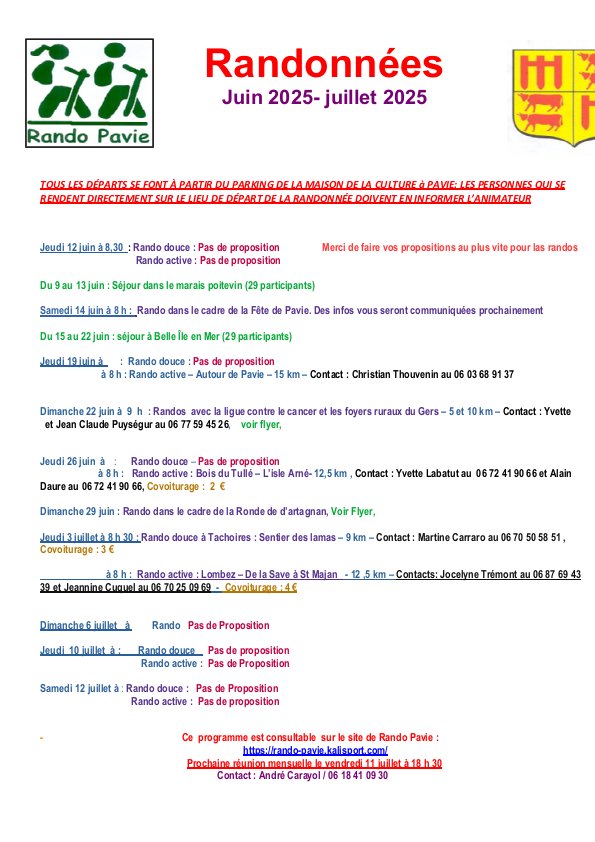 Rando Pavie

Randonnées
Juin 2025- juillet 2025

TOUS LES DÉPARTS SE FONT À PARTIR DU PARKING DE LA MAISON DE LA CULTURE à PAVIE; LES PERSONNES QUI SE RENDENT DIRECTEMENT SUR LE LIEU DE DÉPART DE LA RANDONNÉE DOIVENT EN INFORMER L'ANIMATEUR

Jeudi 12 juin à 8,30 : Rando douce : Pas de proposition Merci de faire vos propositions au plus vite pour las randos
Rando active : Pas de proposition

Du 9 au 13 juin : Séjour dans le marais poitevin (29 participants)

Samedi 14 juin à 8 h : Rando dans le cadre de la Fête de Pavie. Des infos vous seront communiquées prochainement

Du 15 au 22 juin : séjour à Belle Île en Mer (29 participants)

Jeudi 19 juin à : Rando douce : Pas de proposition
à 8 h : Rando active – Autour de Pavie – 15 km – Contact : Christian Thouvenin au 06 03 68 91 37

Dimanche 22 juin à 9 h : Randos avec la ligue contre le cancer et les foyers ruraux du Gers – 5 et 10 km – Contact : Yvette et Jean Claude Puységur au 06 77 59 45 26, voir flyer,

Jeudi 26 juin à : Rando douce – Pas de proposition
à 8 h : Rando active : Bois du Tullé – L'isle Arné- 12,5 km , Contact : Yvette Labatut au 06 72 41 90 66 et Alain Daure au 06 72 41 90 66, Covoiturage : 2 €

Dimanche 29 juin : Rando dans le cadre de la Ronde de d'artagnan, Voir Flyer,

Jeudi 3 juillet à 8 h 30 : Rando douce à Tachoires : Sentier des lamas – 9 km – Contact : Martine Carraro au 06 70 50 58 51 , Covoiturage : 3 €

à 8 h : Rando active : Lombez – De la Save à St Majan - 12 ,5 km – Contacts: Jocelyne Trémont au 06 87 69 43 39 et Jeannine Cuquel au 06 70 25 09 69 - Covoiturage : 4 €

Dimanche 6 juillet à Rando Pas de Proposition

Jeudi 10 juillet à : Rando douce Pas de proposition
Rando active : Pas de Proposition

Samedi 12 juillet à : Rando douce : Pas de Proposition
Rando active : Pas de proposition

-

Ce programme est consultable sur le site de Rando Pavie :
https://rando-pavie.kalisport.com/
Prochaine réunion mensuelle le vendredi 11 juillet à 18 h 30
Contact : André Carayol / 06 18 41 09 30